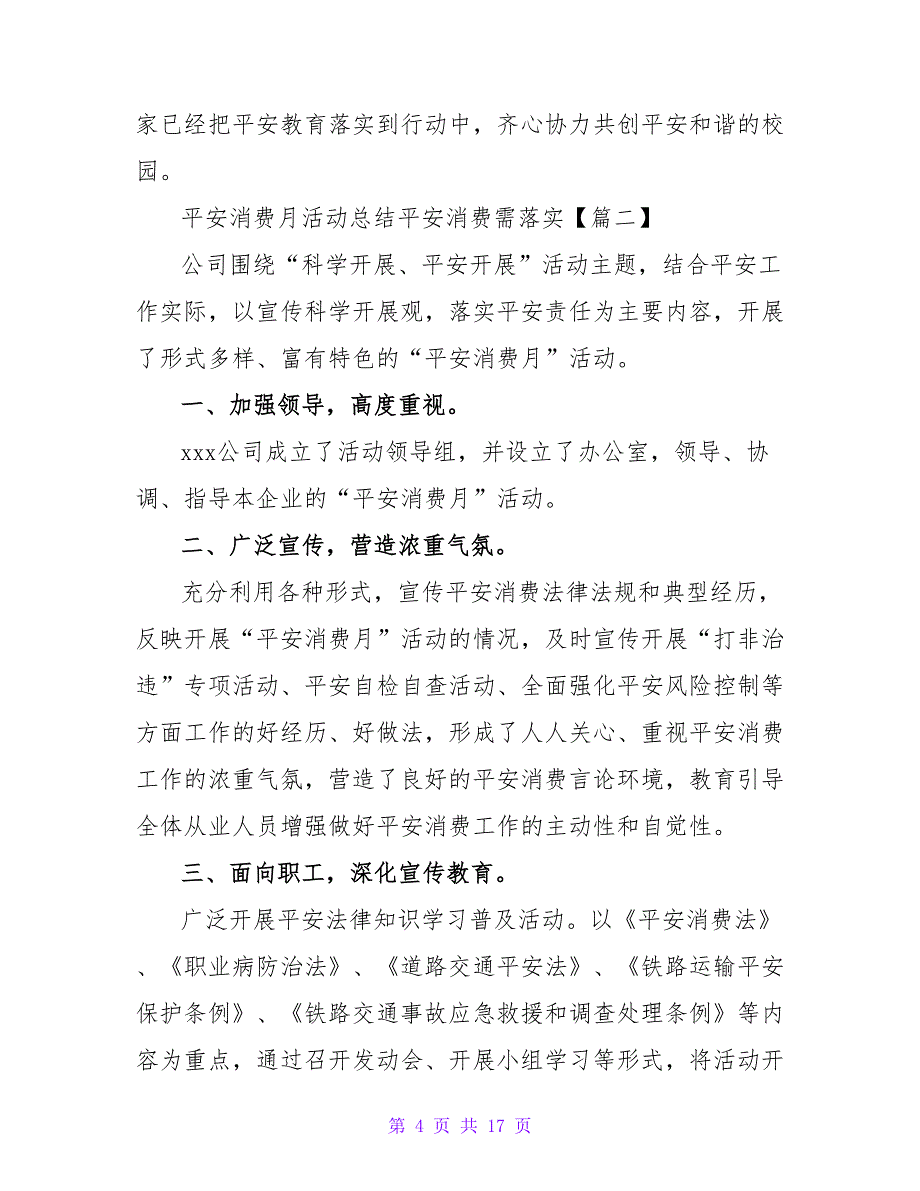 家已经把平安教育落实到行动中，齐心协力共创平安和谐的校园。

平安消费月活动总结平安消费需落实【篇二】

公司围绕“科学开展、平安开展”活动主题，结合平安工作实际，以宣传科学开展观，落实平安责任为主要内容，开展了形式多样、富有特色的“平安消费月”活动。

一、加强领导，高度重视。

xxx公司成立了活动领导组，并设立了办公室，领导、协调、指导本企业的“平安消费月”活动。

二、广泛宣传，营造浓重气氛。

充分利用各种形式，宣传平安消费法律法规和典型经历，反映开展“平安消费月”活动的情况，及时宣传开展“打非治违”专项活动、平安自检自查活动、全面强化平安风险控制等方面工作的好经历、好做法，形成了人人关心、重视平安消费工作的浓重气氛，营造了良好的平安消费言论环境，教育引导全体从业人员增强做好平安消费工作的主动性和自觉性。

三、面向职工，深化宣传教育。

广泛开展平安法律知识学习普及活动。以《平安消费法》、《职业病防治法》、《道路交通平安法》、《铁路运输平安保护条例》、《铁路交通事故应急救援和调查处理条例》等内容为重点，通过召开发动会、开展小组学习等形式，将活动开

第 4 页 共 17 页